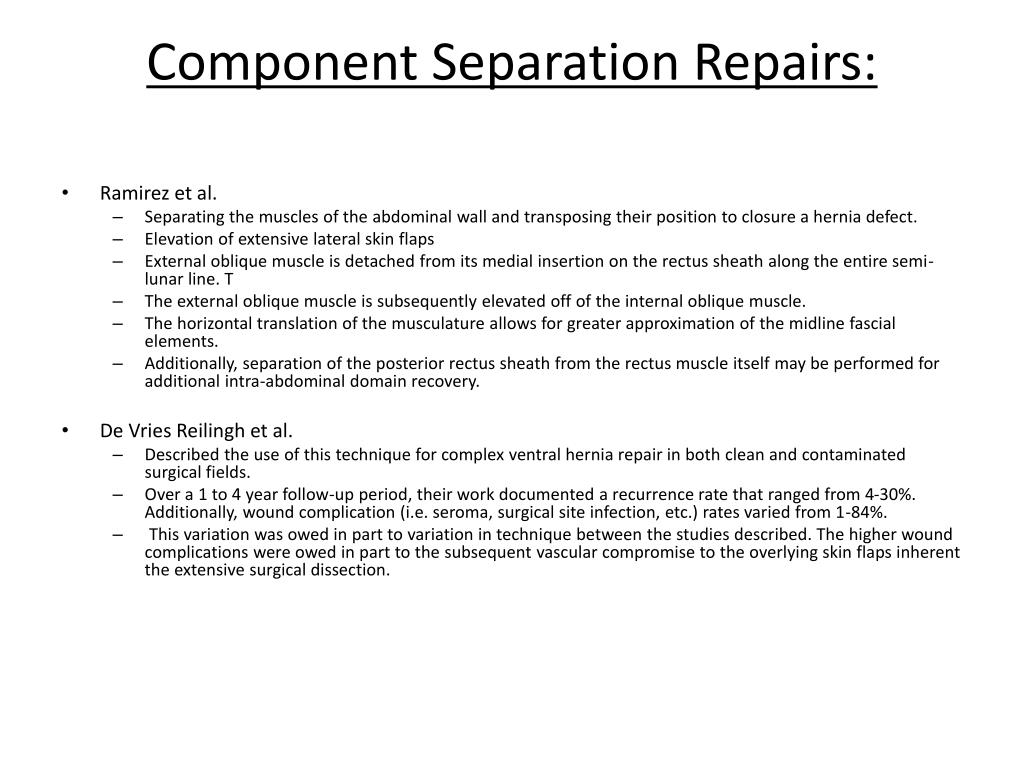 Component Separation Repairs:

• Ramirez et al.
  – Separating the muscles of the abdominal wall and transposing their position to closure a hernia defect.
  – Elevation of extensive lateral skin flaps
  – External oblique muscle is detached from its medial insertion on the rectus sheath along the entire semi-lunar line. T
  – The external oblique muscle is subsequently elevated off of the internal oblique muscle.
  – The horizontal translation of the musculature allows for greater approximation of the midline fascial elements.
  – Additionally, separation of the posterior rectus sheath from the rectus muscle itself may be performed for additional intra-abdominal domain recovery.

• De Vries Reilingh et al.
  – Described the use of this technique for complex ventral hernia repair in both clean and contaminated surgical fields.
  – Over a 1 to 4 year follow-up period, their work documented a recurrence rate that ranged from 4-30%. Additionally, wound complication (i.e. seroma, surgical site infection, etc.) rates varied from 1-84%.
  – This variation was owed in part to variation in technique between the studies described. The higher wound complications were owed in part to the subsequent vascular compromise to the overlying skin flaps inherent the extensive surgical dissection.